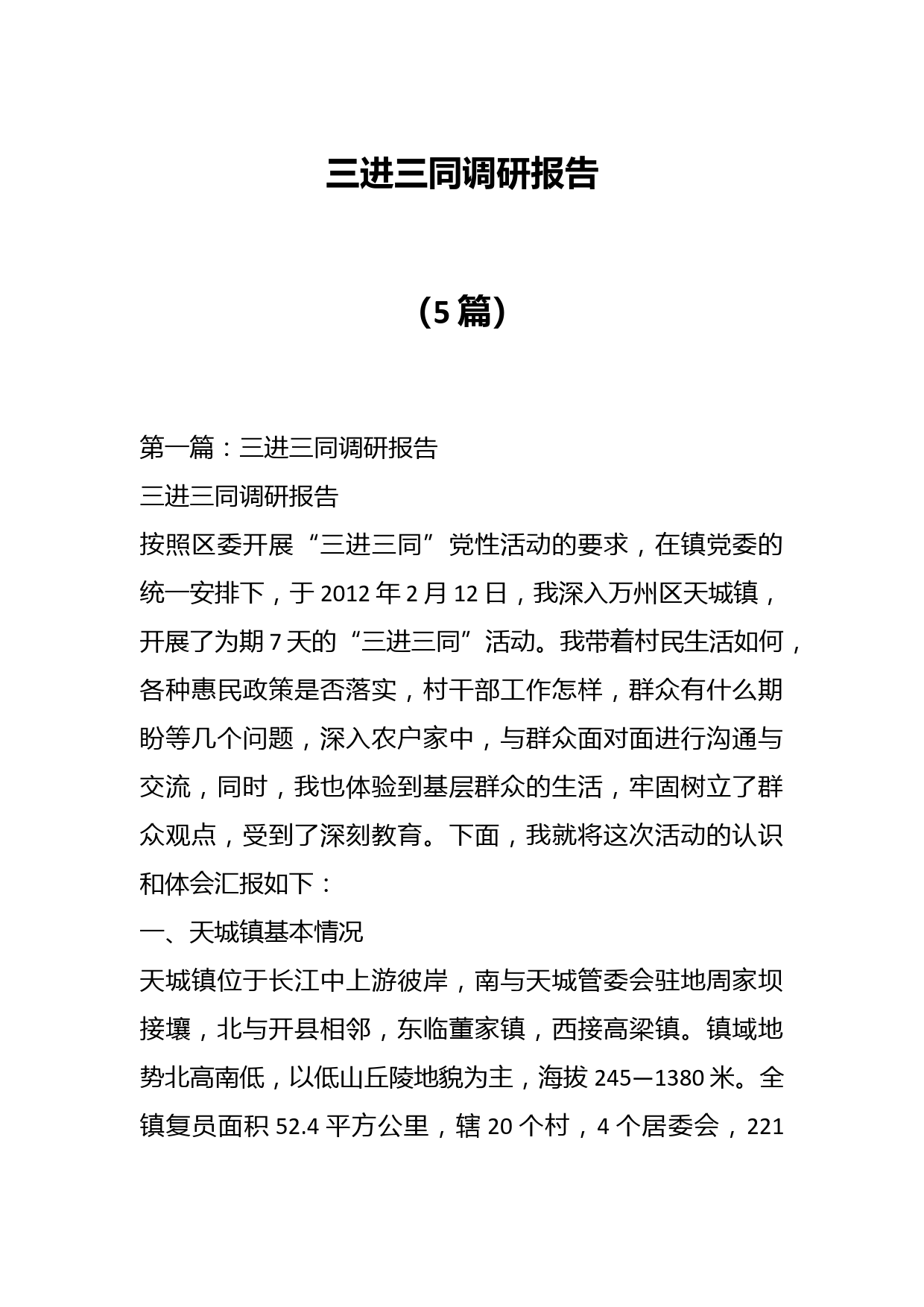 三进三同调研报告

（5篇）

第一篇：三进三同调研报告

三进三同调研报告

按照区委开展“三进三同”党性活动的要求，在镇党委的统一安排下，于2012年2月12日，我深入万州区天城镇，开展了为期7天的“三进三同”活动。我带着村民生活如何，各种惠民政策是否落实，村干部工作怎样，群众有什么期盼等几个问题，深入农户家中，与群众面对面进行沟通与交流，同时，我也体验到基层群众的生活，牢固树立了群众观点，受到了深刻教育。下面，我就将这次活动的认识和体会汇报如下：

一、天城镇基本情况

天城镇位于长江中上游彼岸，南与天城管委会驻地周家坝接壤，北与开县相邻，东临董家镇，西接高梁镇。镇域地势北高南低，以低山丘陵地貌为主，海拔245—1380米。全镇复员面积52.4平方公里，辖20个村，4个居委会，221